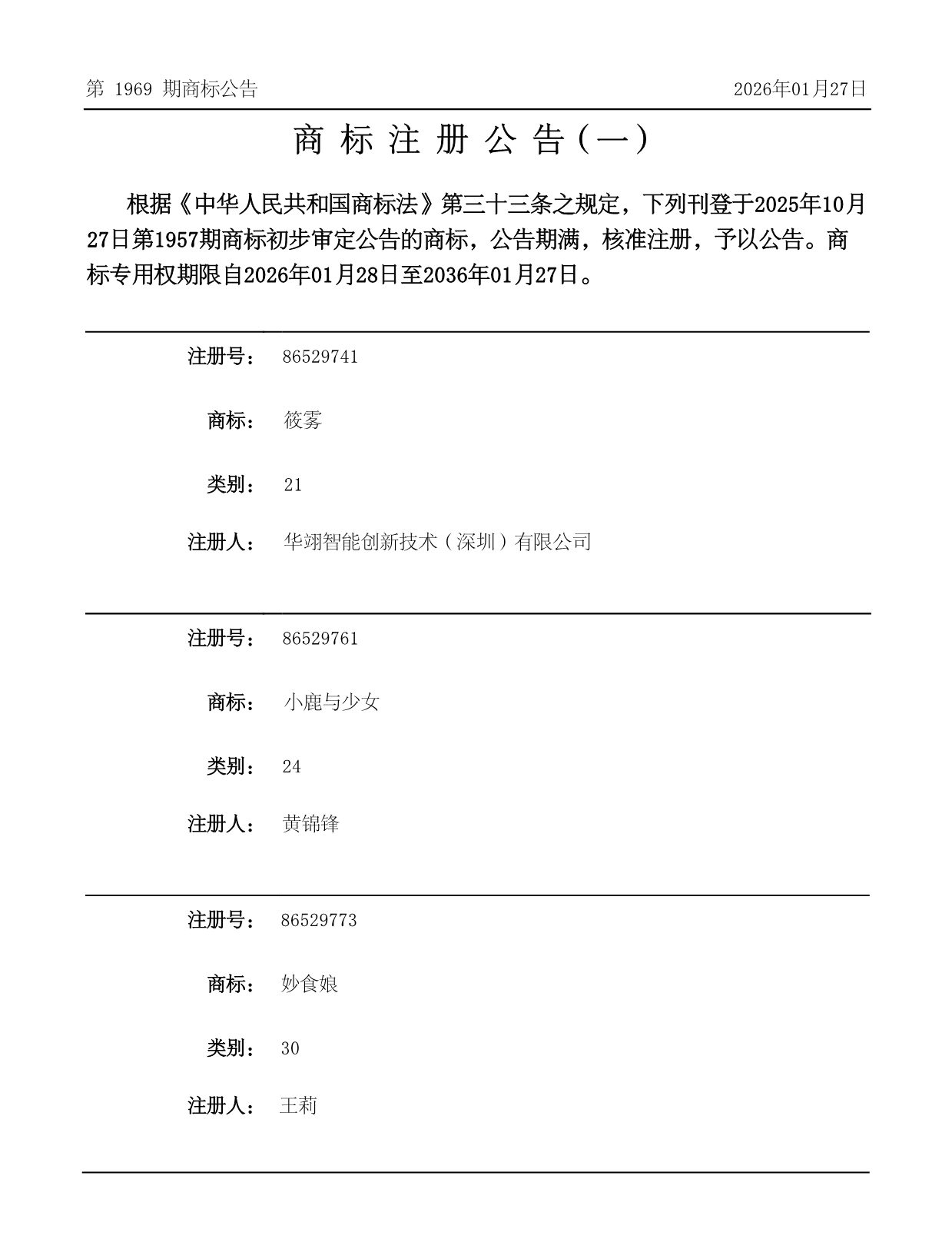 第 1969 期商标公告 2026年01月27日

商 标 注 册 公 告（一）

根据《中华人民共和国商标法》第三十三条之规定，下列刊登于2025年10月27日第1957期商标初步审定公告的商标，公告期满，核准注册，予以公告。商标专用权期限自2026年01月28日至2036年01月27日。

注册号： 86529741

商标： 筱雾

类别： 21

注册人： 华翊智能创新技术（深圳）有限公司

注册号： 86529761

商标： 小鹿与少女

类别： 24

注册人： 黄锦锋

注册号： 86529773

商标： 妙食娘

类别： 30

注册人： 王莉